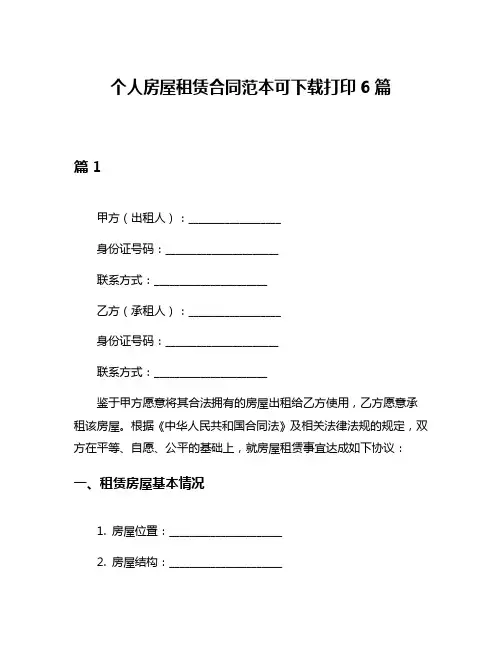 个人房屋租赁合同范本可下载打印 6 篇

篇 1

甲方（出租人）：________________

身份证号码：____________________

联系方式：____________________

乙方（承租人）：________________

身份证号码：____________________

联系方式：____________________

鉴于甲方愿意将其合法拥有的房屋出租给乙方使用，乙方愿意承租该房屋。根据《中华人民共和国合同法》及相关法律法规的规定，双方在平等、自愿、公平的基础上，就房屋租赁事宜达成如下协议：

一、租赁房屋基本情况

1. 房屋位置：____________________

2. 房屋结构：____________________